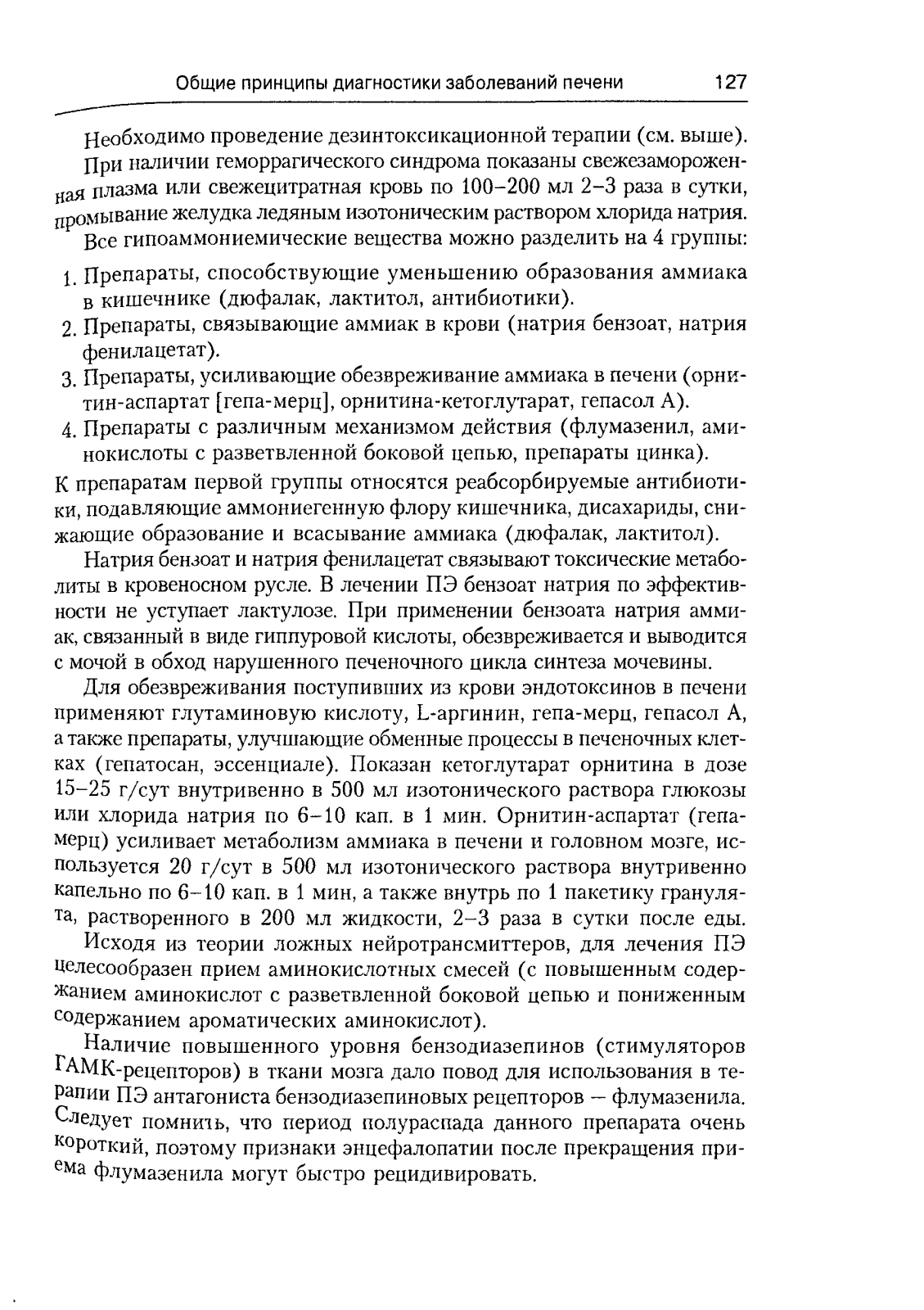 Общие принципы диагностики заболеваний печени 127

Необходимо проведение дезинтоксикационной терапии (см. выше). При наличии геморрагического синдрома показаны свежезамороженная плазма или свежецитратная кровь по 100–200 мл 2–3 раза в сутки, промывание желудка ледяным изотоническим раствором хлорида натрия.

Все гипоаммониемические вещества можно разделить на 4 группы:

1. Препараты, способствующие уменьшению образования аммиака в кишечнике (дюфалак, лактитол, антибиотики).
2. Препараты, связывающие аммиак в крови (натрия бензоат, натрия фенилацетат).
3. Препараты, усиливающие обезвреживание аммиака в печени (орнитин-аспартат [гепа-мерц], орнитина-кетоглутарат, гепасол А).
4. Препараты с различным механизмом действия (флумазенил, аминокислоты с разветвленной боковой цепью, препараты цинка).

К препаратам первой группы относятся реабсорбируемые антибиотики, подавляющие аммониегенную флору кишечника, дисахариды, снижающие образование и всасывание аммиака (дюфалак, лактитол).

Натрия бензоат и натрия фенилацетат связывают токсические метаболиты в кровеносном русле. В лечении ПЭ бензоат натрия по эффективности не уступает лактулозе. При применении бензоата натрия аммиак, связанный в виде гиппуровой кислоты, обезвреживается и выводится с мочой в обход нарушенного печеночного цикла синтеза мочевины.

Для обезвреживания поступивших из крови эндотоксинов в печени применяют глутаминовую кислоту, L-аргинин, гепа-мерц, гепасол А, а также препараты, улучшающие обменные процессы в печеночных клетках (гепатосан, эссенциале). Показан кетоглутарат орнитина в дозе 15–25 г/сут внутривенно в 500 мл изотонического раствора глюкозы или хлорида натрия по 6–10 кап. в 1 мин. Орнитин-аспартат (гепа-мерц) усиливает метаболизм аммиака в печени и головном мозге, используется 20 г/сут в 500 мл изотонического раствора внутривенно капельно по 6–10 кап. в 1 мин, а также внутрь по 1 пакетику гранулята, растворенного в 200 мл жидкости, 2–3 раза в сутки после еды.

Исходя из теории ложных нейротрансмиттеров, для лечения ПЭ целесообразен прием аминокислотных смесей (с повышенным содержанием аминокислот с разветвленной боковой цепью и пониженным содержанием ароматических аминокислот).

Наличие повышенного уровня бензодиазепинов (стимуляторов ГАМК-рецепторов) в ткани мозга дало повод для использования в терапии ПЭ антагониста бензодиазепиновых рецепторов — флумазенила. Следует помнить, что период полураспада данного препарата очень короткий, поэтому признаки энцефалопатии после прекращения приема флумазенила могут быстро рецидивировать.